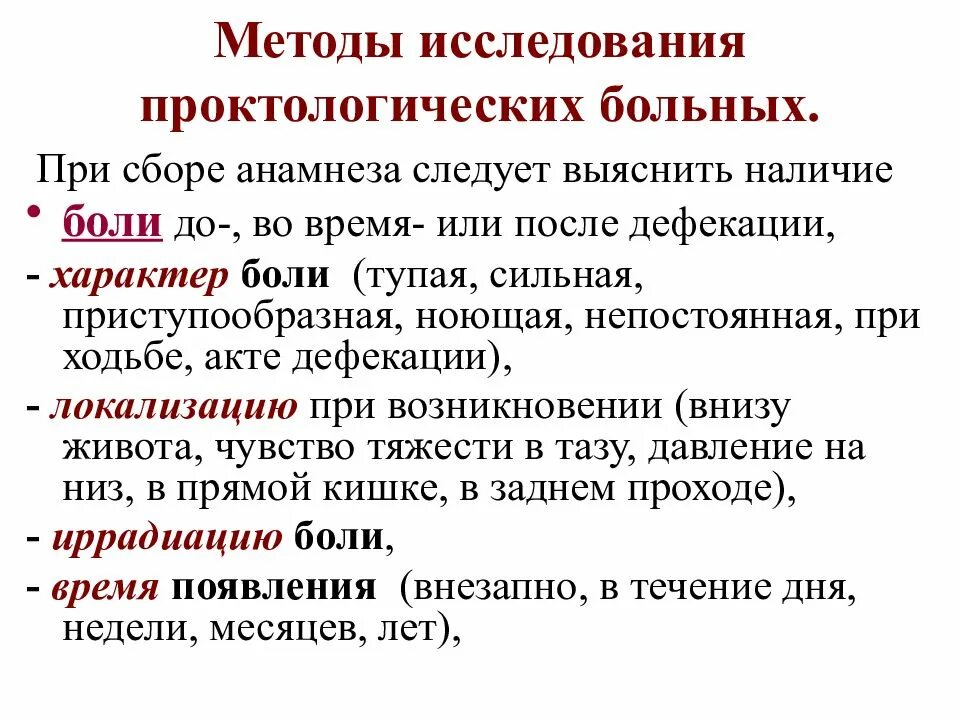 Методы исследования проктологических больных.

При сборе анамнеза следует выяснить наличие

• боли до-, во время- или после дефекации,

- характер боли (тупая, сильная, приступообразная, ноющая, непостоянная, при ходьбе, акте дефекации),

- локализацию при возникновении (внизу живота, чувство тяжести в тазу, давление на низ, в прямой кишке, в заднем проходе),

- иррадиацию боли,

- время появления (внезапно, в течение дня, недели, месяцев, лет),